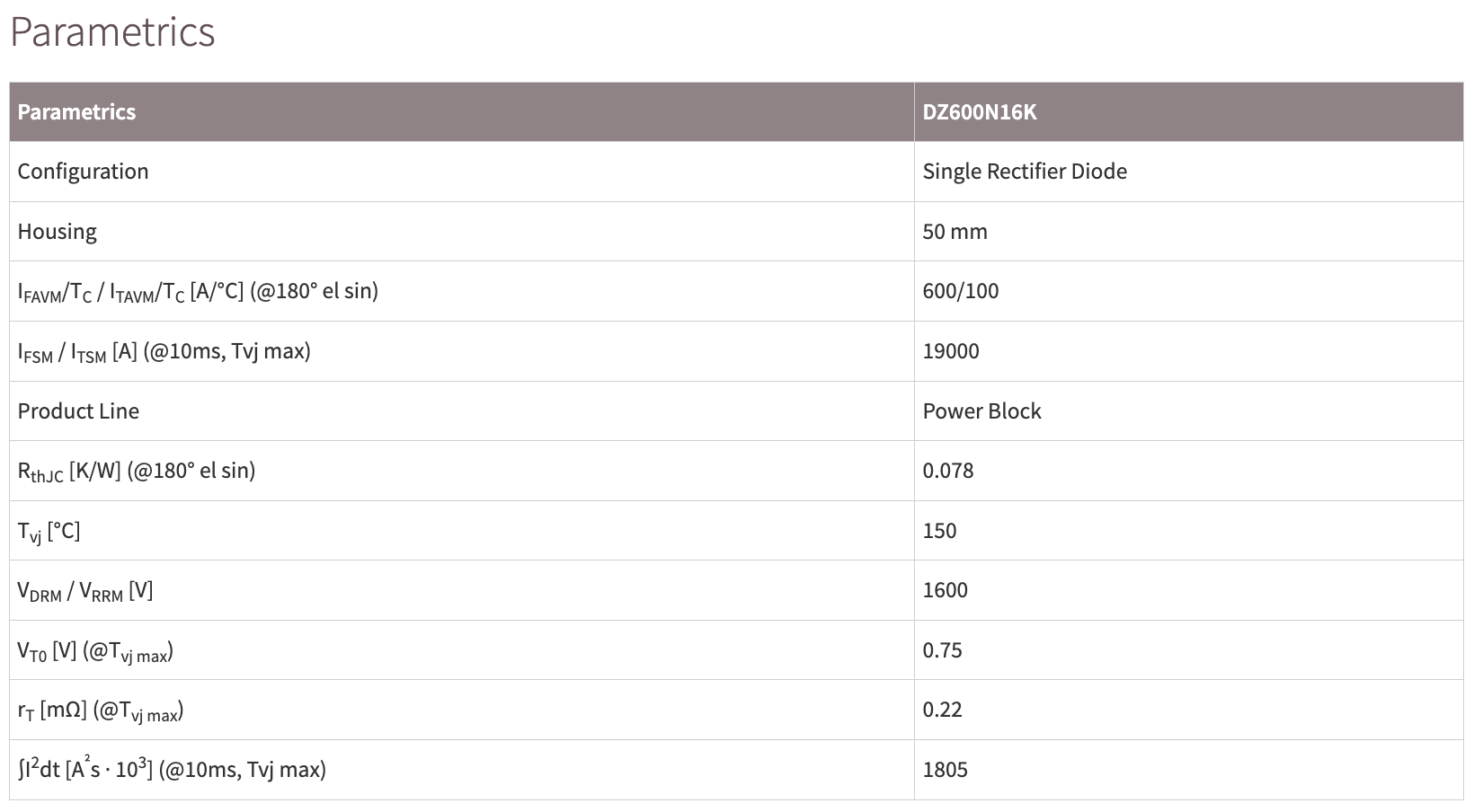 Parametrics

| Parametrics | DZ600N16K |
|---|---|
| Configuration | Single Rectifier Diode |
| Housing | 50 mm |
| $I_{FAVM}/T_C$ / $I_{TAVM}/T_C$ [A/°C] (@180° el sin) | 600/100 |
| $I_{FSM}$ / $I_{TSM}$ [A] (@10ms, Tvj max) | 19000 |
| Product Line | Power Block |
| $R_{thJC}$ [K/W] (@180° el sin) | 0.078 |
| $T_{vj}$ [°C] | 150 |
| $V_{DRM}$ / $V_{RRM}$ [V] | 1600 |
| $V_{T0}$ [V] (@$T_{vj\ max}$) | 0.75 |
| $r_T$ [mΩ] (@$T_{vj\ max}$) | 0.22 |
| $\int I^2dt$ [$A^2s \cdot 10^3$] (@10ms, Tvj max) | 1805 |